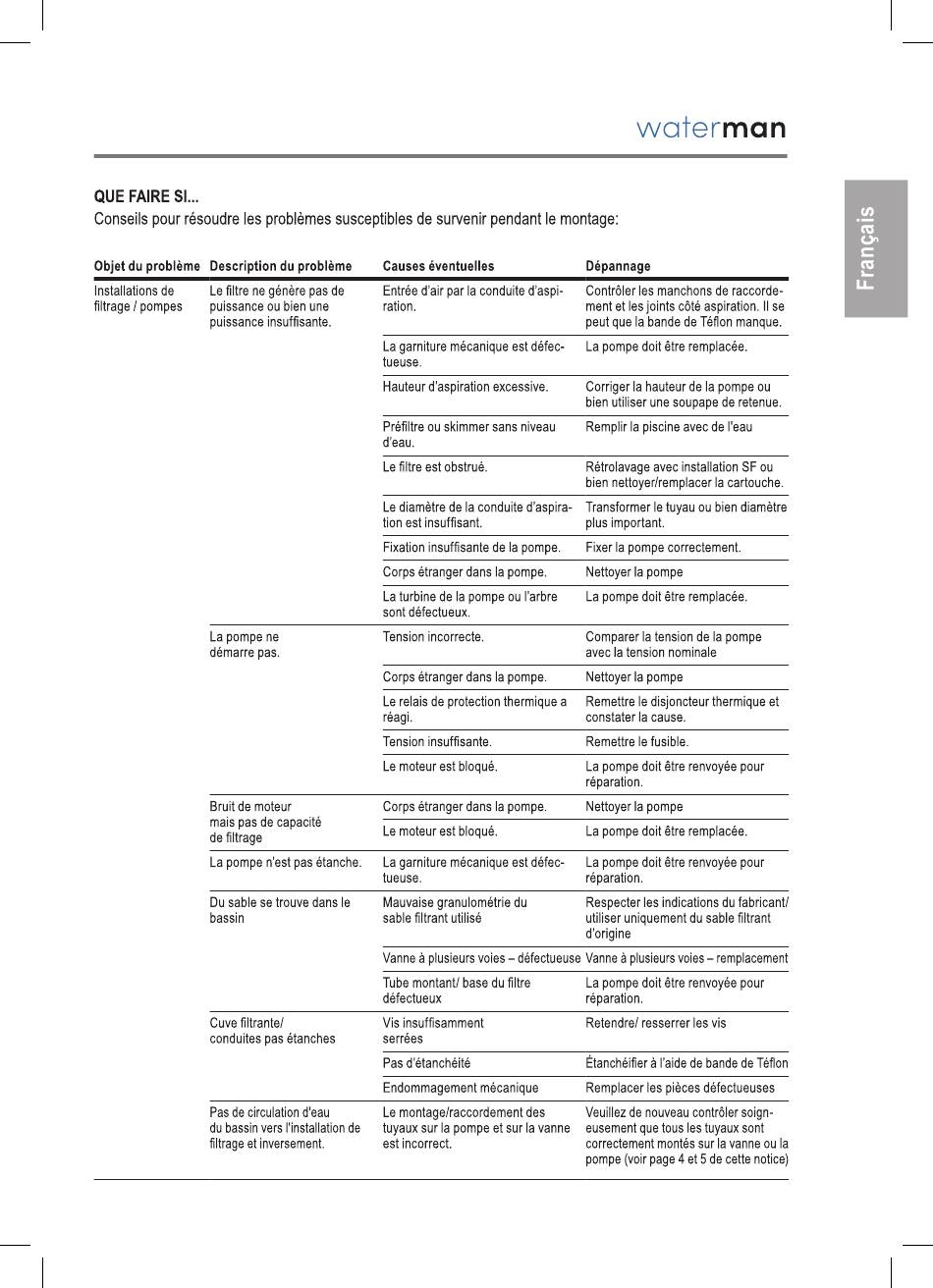 waterman

Français

QUE FAIRE SI...
Conseils pour résoudre les problèmes susceptibles de survenir pendant le montage:

| Objet du problème | Description du problème | Causes éventuelles | Dépannage |
|---|---|---|---|
| Installations de filtrage / pompes | Le filtre ne génère pas de puissance ou bien une puissance insuffisante. | Entrée d'air par la conduite d'aspiration. | Contrôler les manchons de raccordement et les joints côté aspiration. Il se peut que la bande de Téflon manque. |
| | | La garniture mécanique est défectueuse. | La pompe doit être remplacée. |
| | | Hauteur d'aspiration excessive. | Corriger la hauteur de la pompe ou bien utiliser une soupape de retenue. |
| | | Préfiltre ou skimmer sans niveau d'eau. | Remplir la piscine avec de l'eau |
| | | Le filtre est obstrué. | Rétrolavage avec installation SF ou bien nettoyer/remplacer la cartouche. |
| | | Le diamètre de la conduite d'aspiration est insuffisant. | Transformer le tuyau ou bien diamètre plus important. |
| | | Fixation insuffisante de la pompe. | Fixer la pompe correctement. |
| | | Corps étranger dans la pompe. | Nettoyer la pompe |
| | | La turbine de la pompe ou l'arbre sont défectueux. | La pompe doit être remplacée. |
| | La pompe ne démarre pas. | Tension incorrecte. | Comparer la tension de la pompe avec la tension nominale |
| | | Corps étranger dans la pompe. | Nettoyer la pompe |
| | | Le relais de protection thermique a réagi. | Remettre le disjoncteur thermique et constater la cause. |
| | | Tension insuffisante. | Remettre le fusible. |
| | | Le moteur est bloqué. | La pompe doit être renvoyée pour réparation. |
| | Bruit de moteur mais pas de capacité de filtrage | Corps étranger dans la pompe. | Nettoyer la pompe |
| | | Le moteur est bloqué. | La pompe doit être remplacée. |
| | La pompe n'est pas étanche. | La garniture mécanique est défectueuse. | La pompe doit être renvoyée pour réparation. |
| | Du sable se trouve dans le bassin | Mauvaise granulométrie du sable filtrant utilisé | Respecter les indications du fabricant/ utiliser uniquement du sable filtrant d'origine |
| | | Vanne à plusieurs voies – défectueuse | Vanne à plusieurs voies – remplacement |
| | | Tube montant/ base du filtre défectueux | La pompe doit être renvoyée pour réparation. |
| | Cuve filtrante/ conduites pas étanches | Vis insuffisamment serrées | Retendre/ resserrer les vis |
| | | Pas d'étanchéité | Étanchéifier à l'aide de bande de Téflon |
| | | Endommagement mécanique | Remplacer les pièces défectueuses |
| | Pas de circulation d'eau du bassin vers l'installation de filtrage et inversement. | Le montage/raccordement des tuyaux sur la pompe et sur la vanne est incorrect. | Veuillez de nouveau contrôler soigneusement que tous les tuyaux sont correctement montés sur la vanne ou la pompe (voir page 4 et 5 de cette notice) |